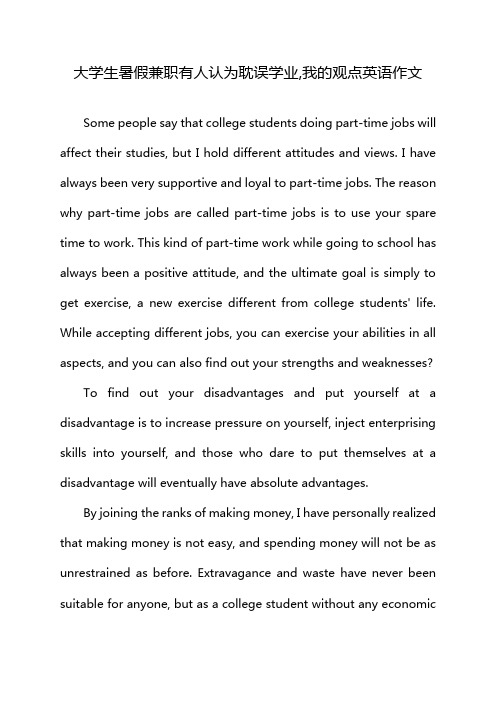 大学生暑假兼职有人认为耽误学业,我的观点英语作文

Some people say that college students doing part-time jobs will affect their studies, but I hold different attitudes and views. I have always been very supportive and loyal to part-time jobs. The reason why part-time jobs are called part-time jobs is to use your spare time to work. This kind of part-time work while going to school has always been a positive attitude, and the ultimate goal is simply to get exercise, a new exercise different from college students' life. While accepting different jobs, you can exercise your abilities in all aspects, and you can also find out your strengths and weaknesses?

To find out your disadvantages and put yourself at a disadvantage is to increase pressure on yourself, inject enterprising skills into yourself, and those who dare to put themselves at a disadvantage will eventually have absolute advantages.

By joining the ranks of making money, I have personally realized that making money is not easy, and spending money will not be as unrestrained as before. Extravagance and waste have never been suitable for anyone, but as a college student without any economic